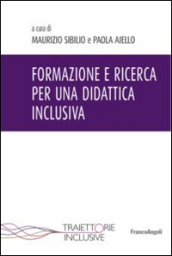 a cura di
MAURIZIO SIBILIO e PAOLA AIELLO

FORMAZIONE E RICERCA PER UNA DIDATTICA INCLUSIVA

TRAIETTORIE INCLUSIVE

FrancoAngeli